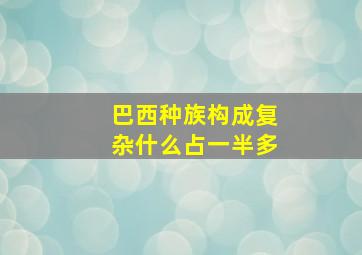 巴西种族构成复杂什么占一半多